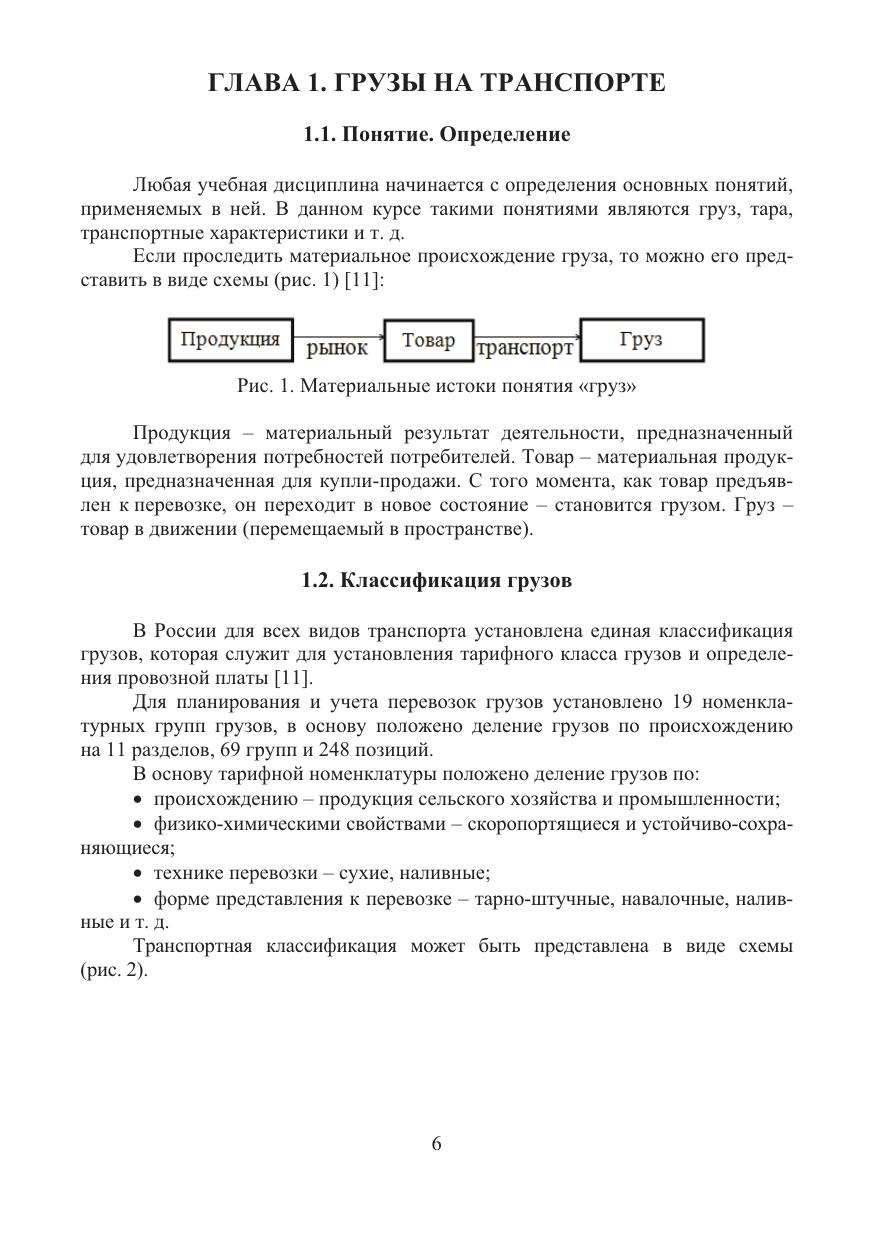 ГЛАВА 1. ГРУЗЫ НА ТРАНСПОРТЕ

1.1. Понятие. Определение

Любая учебная дисциплина начинается с определения основных понятий, применяемых в ней. В данном курсе такими понятиями являются груз, тара, транспортные характеристики и т. д.

Если проследить материальное происхождение груза, то можно его представить в виде схемы (рис. 1) [11]:

Продукция
рынок
Товар
транспорт
Груз

Рис. 1. Материальные истоки понятия «груз»

Продукция – материальный результат деятельности, предназначенный для удовлетворения потребностей потребителей. Товар – материальная продукция, предназначенная для купли-продажи. С того момента, как товар предъявлен к перевозке, он переходит в новое состояние – становится грузом. Груз – товар в движении (перемещаемый в пространстве).

1.2. Классификация грузов

В России для всех видов транспорта установлена единая классификация грузов, которая служит для установления тарифного класса грузов и определения провозной платы [11].

Для планирования и учета перевозок грузов установлено 19 номенклатурных групп грузов, в основу положено деление грузов по происхождению на 11 разделов, 69 групп и 248 позиций.

В основу тарифной номенклатуры положено деление грузов по:

• происхождению – продукция сельского хозяйства и промышленности;

• физико-химическими свойствами – скоропортящиеся и устойчиво-сохраняющиеся;

• технике перевозки – сухие, наливные;

• форме представления к перевозке – тарно-штучные, навалочные, наливные и т. д.

Транспортная классификация может быть представлена в виде схемы (рис. 2).

6